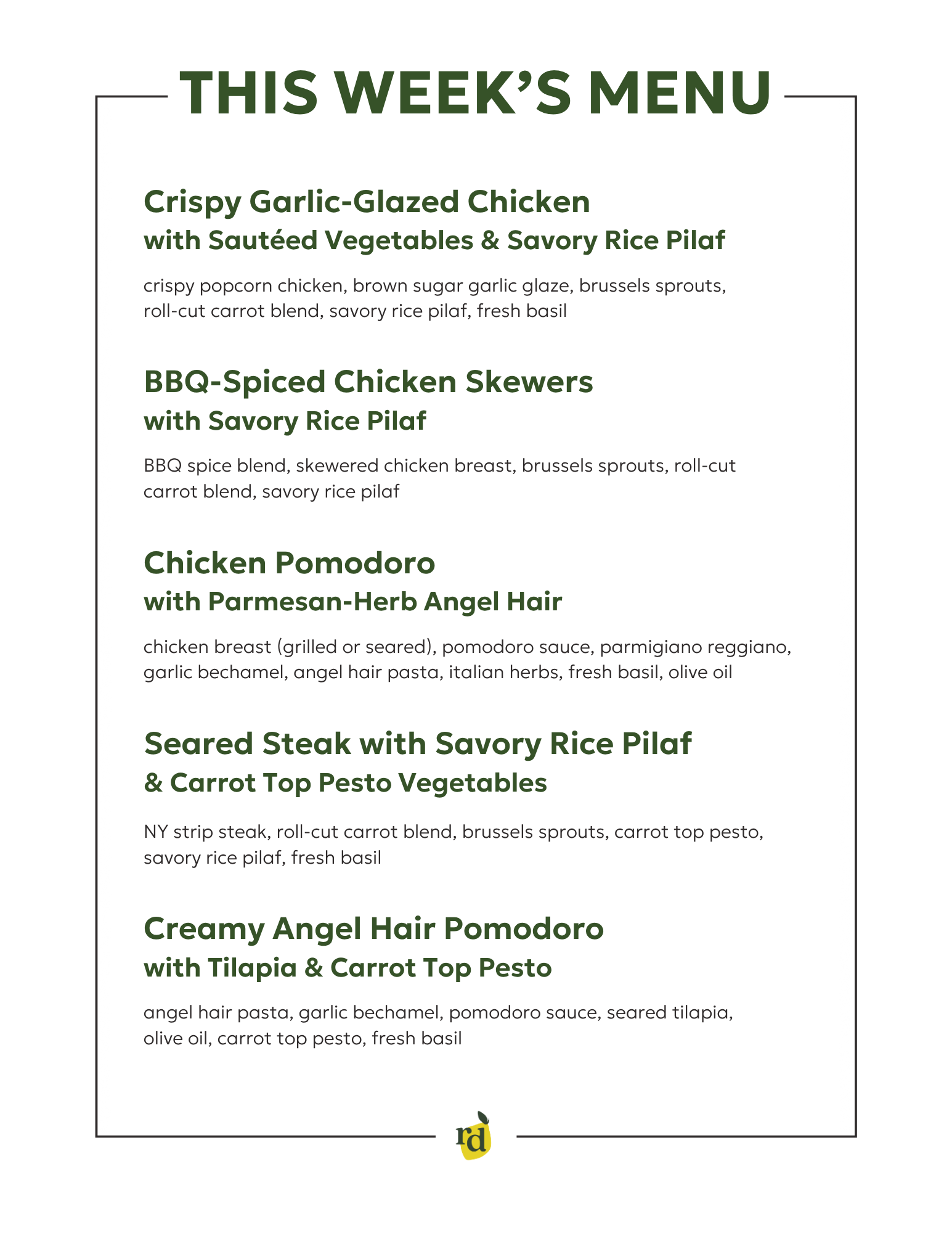 THIS WEEK'S MENU

Crispy Garlic-Glazed Chicken
with Sautéed Vegetables & Savory Rice Pilaf

crispy popcorn chicken, brown sugar garlic glaze, brussels sprouts, roll-cut carrot blend, savory rice pilaf, fresh basil

BBQ-Spiced Chicken Skewers
with Savory Rice Pilaf

BBQ spice blend, skewered chicken breast, brussels sprouts, roll-cut carrot blend, savory rice pilaf

Chicken Pomodoro
with Parmesan-Herb Angel Hair

chicken breast (grilled or seared), pomodoro sauce, parmigiano reggiano, garlic bechamel, angel hair pasta, italian herbs, fresh basil, olive oil

Seared Steak with Savory Rice Pilaf
& Carrot Top Pesto Vegetables

NY strip steak, roll-cut carrot blend, brussels sprouts, carrot top pesto, savory rice pilaf, fresh basil

Creamy Angel Hair Pomodoro
with Tilapia & Carrot Top Pesto

angel hair pasta, garlic bechamel, pomodoro sauce, seared tilapia, olive oil, carrot top pesto, fresh basil

rd